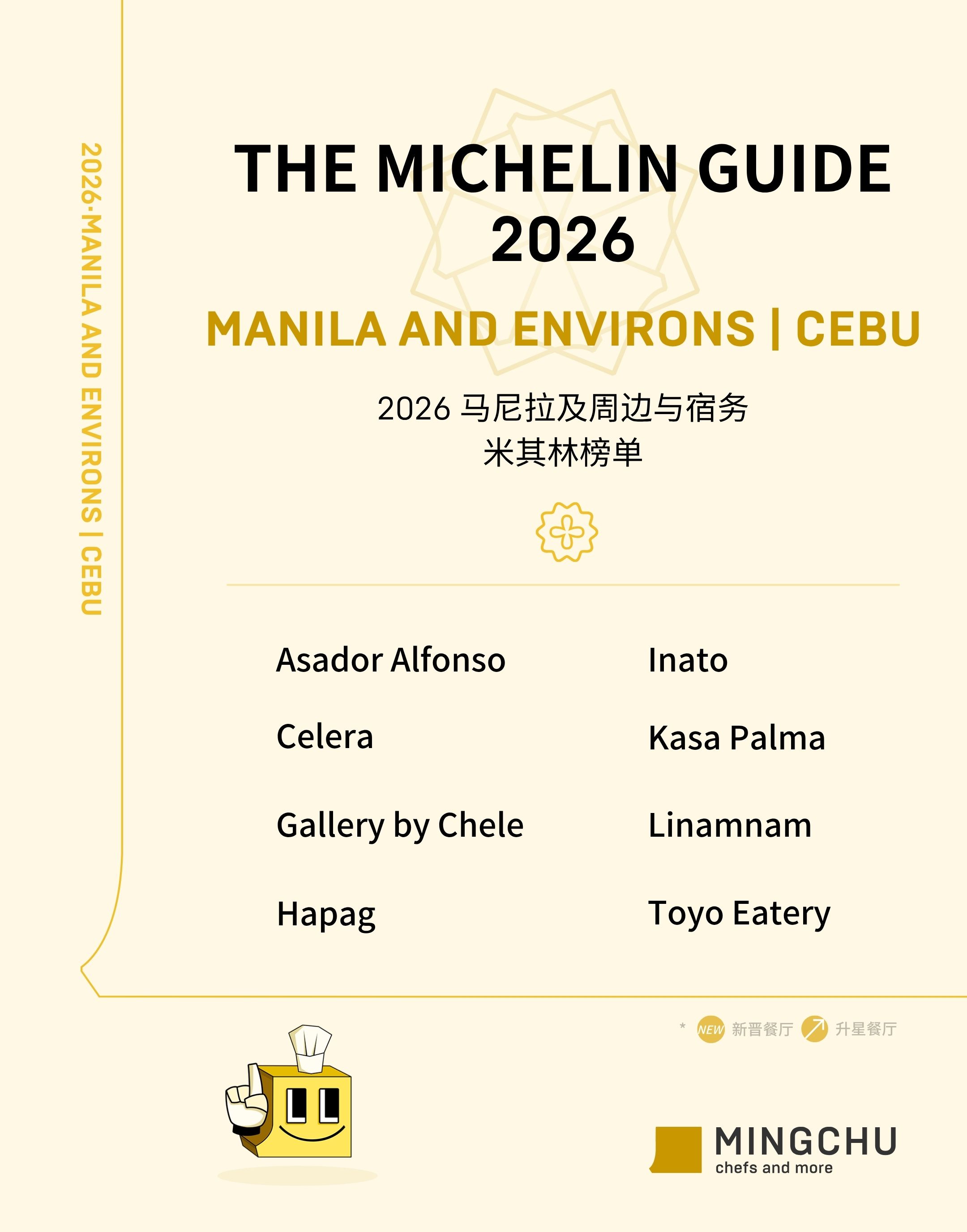 2026·MANILA AND ENVIRONS | CEBU

THE MICHELIN GUIDE
2026

MANILA AND ENVIRONS | CEBU

2026马尼拉及周边与宿务
米其林榜单

Asador Alfonso

Celera

Gallery by Chele

Hapag

Inato

Kasa Palma

Linamnam

Toyo Eatery

* NEW 新晋餐厅 升星餐厅

MINGCHU
chefs and more